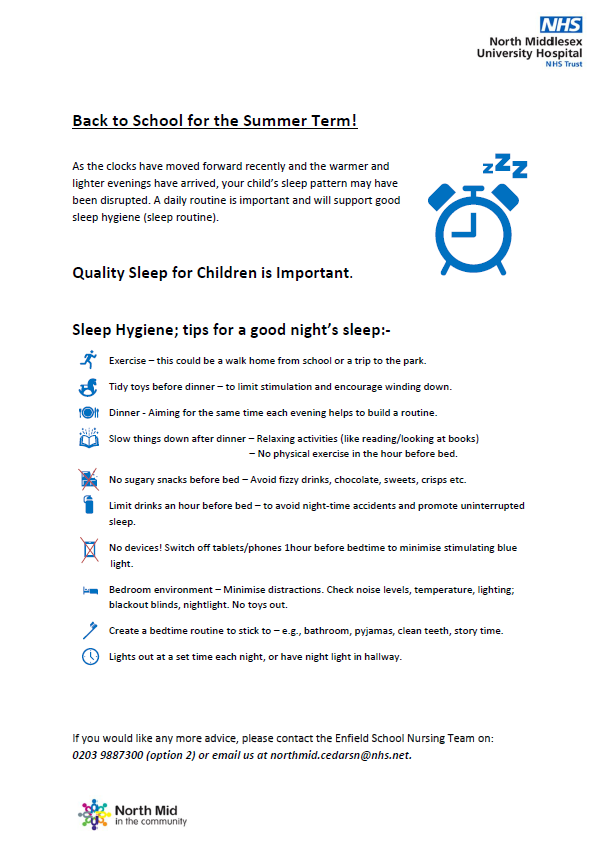 NHS
North Middlesex University Hospital
NHS Trust

Back to School for the Summer Term!

As the clocks have moved forward recently and the warmer and lighter evenings have arrived, your child's sleep pattern may have been disrupted. A daily routine is important and will support good sleep hygiene (sleep routine).

zZZ

Quality Sleep for Children is Important.

Sleep Hygiene; tips for a good night's sleep:-

Exercise – this could be a walk home from school or a trip to the park.

Tidy toys before dinner – to limit stimulation and encourage winding down.

Dinner - Aiming for the same time each evening helps to build a routine.

Slow things down after dinner – Relaxing activities (like reading/looking at books)
– No physical exercise in the hour before bed.

No sugary snacks before bed – Avoid fizzy drinks, chocolate, sweets, crisps etc.

Limit drinks an hour before bed – to avoid night-time accidents and promote uninterrupted sleep.

No devices! Switch off tablets/phones 1hour before bedtime to minimise stimulating blue light.

Bedroom environment – Minimise distractions. Check noise levels, temperature, lighting; blackout blinds, nightlight. No toys out.

Create a bedtime routine to stick to – e.g., bathroom, pyjamas, clean teeth, story time.

Lights out at a set time each night, or have night light in hallway.

If you would like any more advice, please contact the Enfield School Nursing Team on: 0203 9887300 (option 2) or email us at northmid.cedarsn@nhs.net.

North Mid
in the community